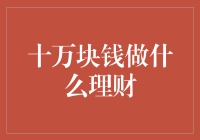 十万块钱做什么理财